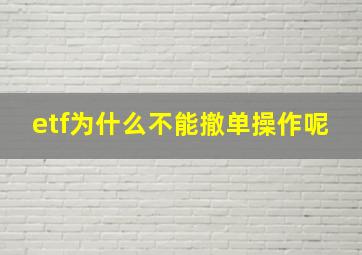 etf为什么不能撤单操作呢